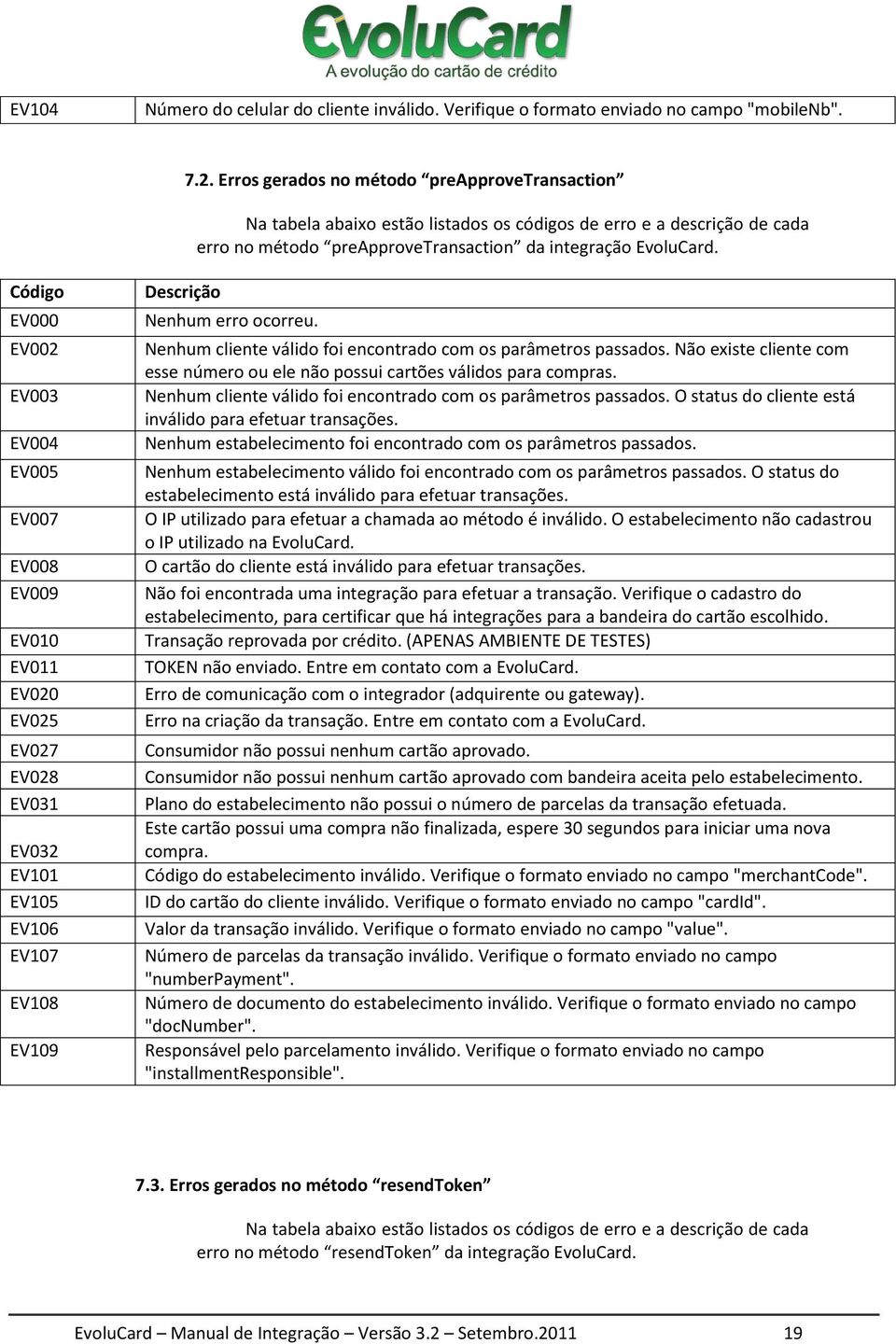 EvoluCard
A evolução do cartão de crédito

| EV104 | Número do celular do cliente inválido. Verifique o formato enviado no campo "mobileNb". |
|---|---|

7.2. Erros gerados no método “preApproveTransaction”

Na tabela abaixo estão listados os códigos de erro e a descrição de cada erro no método “preApproveTransaction” da integração EvoluCard.

| Código | Descrição |
|---|---|
| EV000 | Nenhum erro ocorreu. |
| EV002 | Nenhum cliente válido foi encontrado com os parâmetros passados. Não existe cliente com esse número ou ele não possui cartões válidos para compras. |
| EV003 | Nenhum cliente válido foi encontrado com os parâmetros passados. O status do cliente está inválido para efetuar transações. |
| EV004 | Nenhum estabelecimento foi encontrado com os parâmetros passados. |
| EV005 | Nenhum estabelecimento válido foi encontrado com os parâmetros passados. O status do estabelecimento está inválido para efetuar transações. |
| EV007 | O IP utilizado para efetuar a chamada ao método é inválido. O estabelecimento não cadastrou o IP utilizado na EvoluCard. |
| EV008 | O cartão do cliente está inválido para efetuar transações. |
| EV009 | Não foi encontrada uma integração para efetuar a transação. Verifique o cadastro do estabelecimento, para certificar que há integrações para a bandeira do cartão escolhido. |
| EV010 | Transação reprovada por crédito. (APENAS AMBIENTE DE TESTES) |
| EV011 | TOKEN não enviado. Entre em contato com a EvoluCard. |
| EV020 | Erro de comunicação com o integrador (adquirente ou gateway). |
| EV025 | Erro na criação da transação. Entre em contato com a EvoluCard. |
| EV027 | Consumidor não possui nenhum cartão aprovado. |
| EV028 | Consumidor não possui nenhum cartão aprovado com bandeira aceita pelo estabelecimento. |
| EV031 | Plano do estabelecimento não possui o número de parcelas da transação efetuada. |
| EV032 | Este cartão possui uma compra não finalizada, espere 30 segundos para iniciar uma nova compra. |
| EV101 | Código do estabelecimento inválido. Verifique o formato enviado no campo "merchantCode". |
| EV105 | ID do cartão do cliente inválido. Verifique o formato enviado no campo "cardId". |
| EV106 | Valor da transação inválido. Verifique o formato enviado no campo "value". |
| EV107 | Número de parcelas da transação inválido. Verifique o formato enviado no campo "numberPayment". |
| EV108 | Número de documento do estabelecimento inválido. Verifique o formato enviado no campo "docNumber". |
| EV109 | Responsável pelo parcelamento inválido. Verifique o formato enviado no campo "installmentResponsible". |

7.3. Erros gerados no método “resendToken”

Na tabela abaixo estão listados os códigos de erro e a descrição de cada erro no método “resendToken” da integração EvoluCard.

EvoluCard – Manual de Integração – Versão 3.2 – Setembro.2011 19